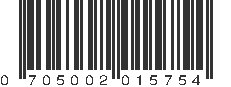 0 705002 015754